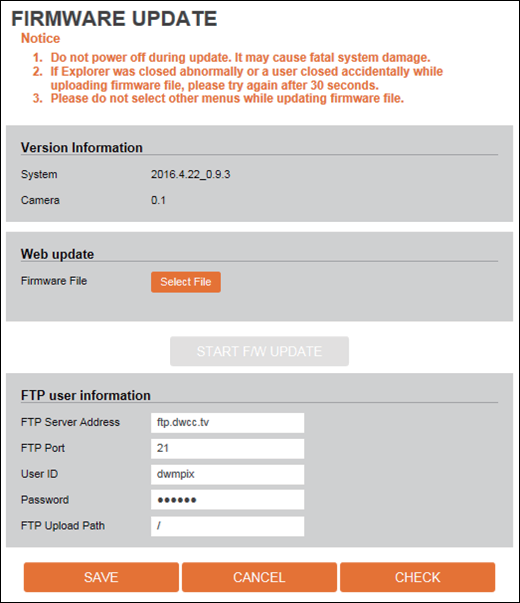 FIRMWARE UPDATE

Notice

1. Do not power off during update. It may cause fatal system damage.
2. If Explorer was closed abnormally or a user closed accidentally while uploading firmware file, please try again after 30 seconds.
3. Please do not select other menus while updating firmware file.

Version Information

System 2016.4.22_0.9.3

Camera 0.1

Web update

Firmware File Select File

START F/W UPDATE

FTP user information

FTP Server Address ftp.dwcc.tv

FTP Port 21

User ID dwmpix

Password ••••••

FTP Upload Path /

SAVE CANCEL CHECK